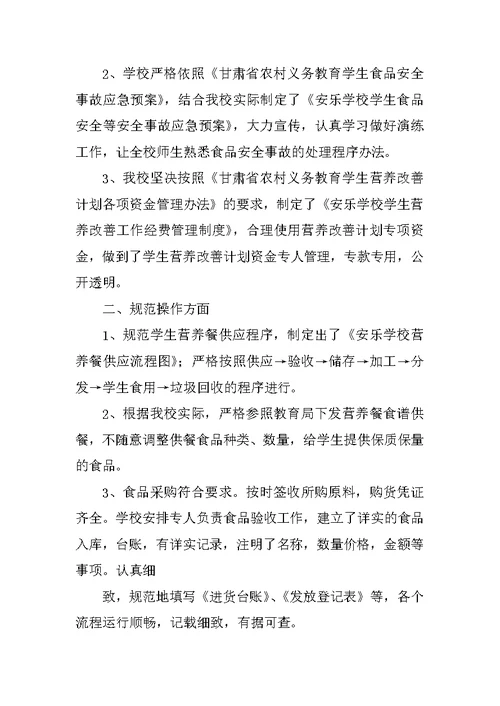 2、学校严格依照《甘肃省农村义务教育学生食品安全事故应急预案》，结合我校实际制定了《安乐学校学生食品安全等安全事故应急预案》，大力宣传，认真学习做好演练工作，让全校师生熟悉食品安全事故的处理程序办法。

3、我校坚决按照《甘肃省农村义务教育学生营养改善计划各项资金管理办法》的要求，制定了《安乐学校学生营养改善工作经费管理制度》，合理使用营养改善计划专项资金，做到了学生营养改善计划资金专人管理，专款专用，公开透明。

二、规范操作方面

1、规范学生营养餐供应程序，制定出了《安乐学校营养餐供应流程图》；严格按照供应→验收→储存→加工→分发→学生食用→垃圾回收的程序进行。

2、根据我校实际，严格参照教育局下发营养餐食谱供餐，不随意调整供餐食品种类、数量，给学生提供保质保量的食品。

3、食品采购符合要求。按时签收所购原料，购货凭证齐全。学校安排专人负责食品验收工作，建立了详实的食品入库，台账，有详实记录，注明了名称，数量价格，金额等事项。认真细

致，规范地填写《进货台账》、《发放登记表》等，各个流程运行顺畅，记载细致，有据可查。